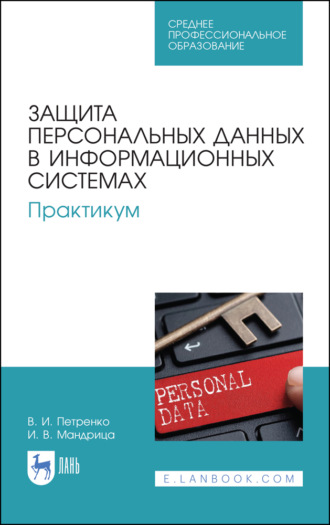 СРЕДНЕЕ ПРОФЕССИОНАЛЬНОЕ ОБРАЗОВАНИЕ

ЗАЩИТА ПЕРСОНАЛЬНЫХ ДАННЫХ В ИНФОРМАЦИОННЫХ СИСТЕМАХ

Практикум

PERSONAL DATA

В. И. Петренко
И. В. Мандрица

ЛАНЬ

E.LANBOOK.COM